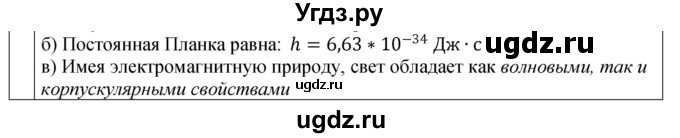 Угдз.ру

б) Постоянная Планка равна: $h = 6{,}63 * 10^{-34}$ Дж · с ugdz.ru

в) Имея электромагнитную природу, свет обладает как волновыми, так и корпускулярными свойствами ugdz.ru

ugdz.ru